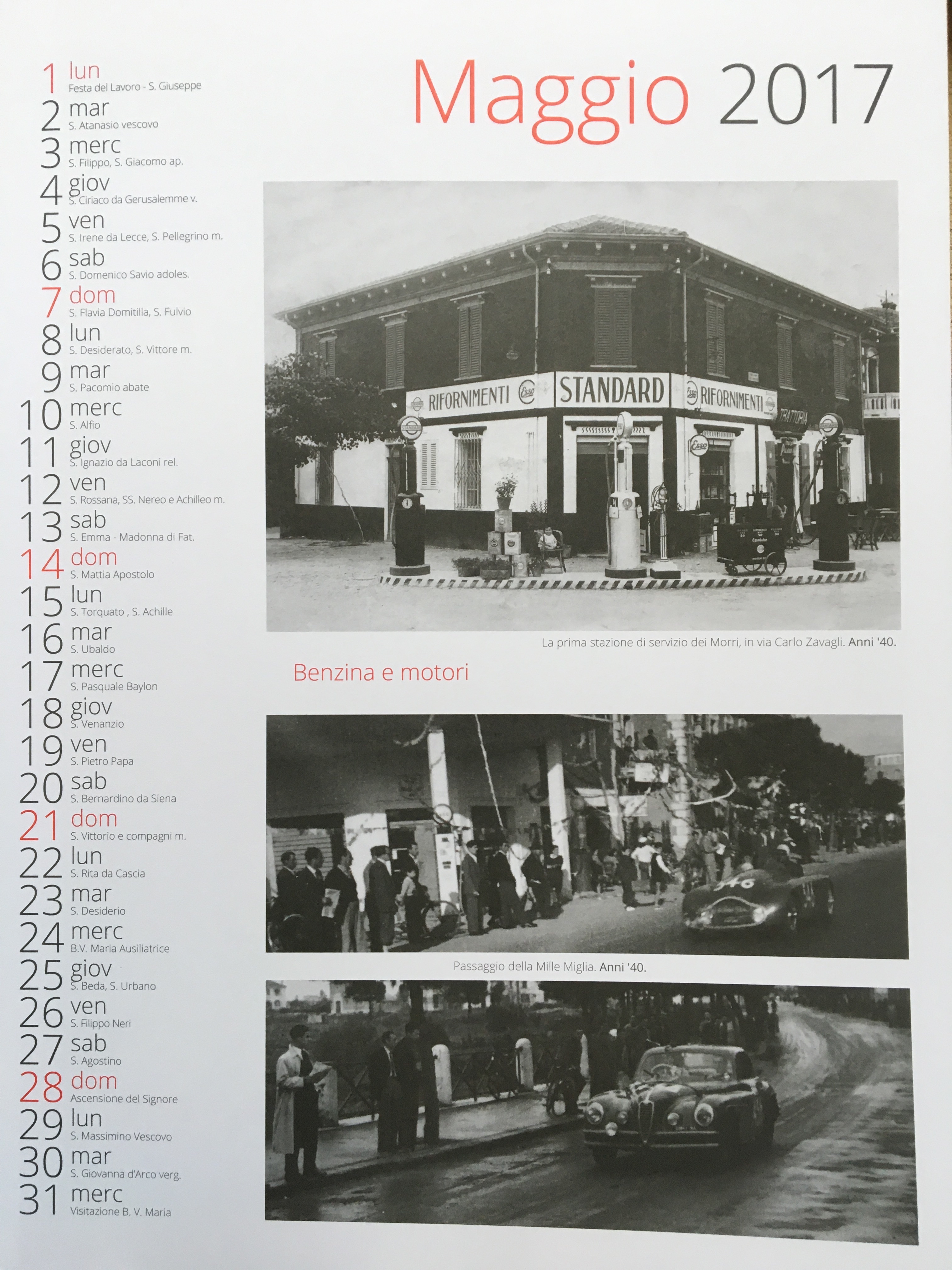 Maggio 2017

1 lun
Festa del Lavoro - S. Giuseppe
2 mar
S. Atanasio vescovo
3 merc
S. Filippo, S. Giacomo ap.
4 giov
S. Ciriaco da Gerusalemme v.
5 ven
S. Irene da Lecce, S. Pellegrino m.
6 sab
S. Domenico Savio adoles.
7 dom
S. Flavia Domitilla, S. Fulvio
8 lun
S. Desiderato, S. Vittore m.
9 mar
S. Pacomio abate
10 merc
S. Alfio
11 giov
S. Ignazio da Laconi rel.
12 ven
S. Rossana, SS. Nereo e Achilleo m.
13 sab
S. Emma - Madonna di Fat.
14 dom
S. Mattia Apostolo
15 lun
S. Torquato , S. Achille
16 mar
S. Ubaldo
17 merc
S. Pasquale Baylon
18 giov
S. Venanzio
19 ven
S. Pietro Papa
20 sab
S. Bernardino da Siena
21 dom
S. Vittorio e compagni m.
22 lun
S. Rita da Cascia
23 mar
S. Desiderio
24 merc
B.V. Maria Ausiliatrice
25 giov
S. Beda, S. Urbano
26 ven
S. Filippo Neri
27 sab
S. Agostino
28 dom
Ascensione del Signore
29 lun
S. Massimino Vescovo
30 mar
S. Giovanna d'Arco verg.
31 merc
Visitazione B. V. Maria

RIFORNIMENTI Esso STANDARD Esso RIFORNIMENTI TRATTORIA Esso

La prima stazione di servizio dei Morri, in via Carlo Zavagli. Anni '40.

Benzina e motori

346

Passaggio della Mille Miglia. Anni '40.